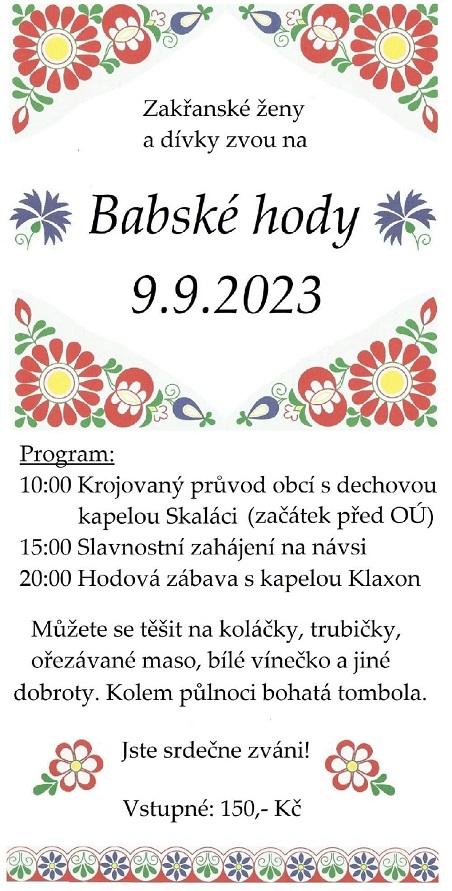 Zakřanské ženy
a dívky zvou na

Babské hody
9.9.2023

Program:
10:00 Krojovaný průvod obcí s dechovou kapelou Skaláci (začátek před OÚ)
15:00 Slavnostní zahájení na návsi
20:00 Hodová zábava s kapelou Klaxon

Můžete se těšit na koláčky, trubičky, ořezávané maso, bílé vínečko a jiné dobroty. Kolem půlnoci bohatá tombola.

Jste srdečne zváni!

Vstupné: 150,- Kč